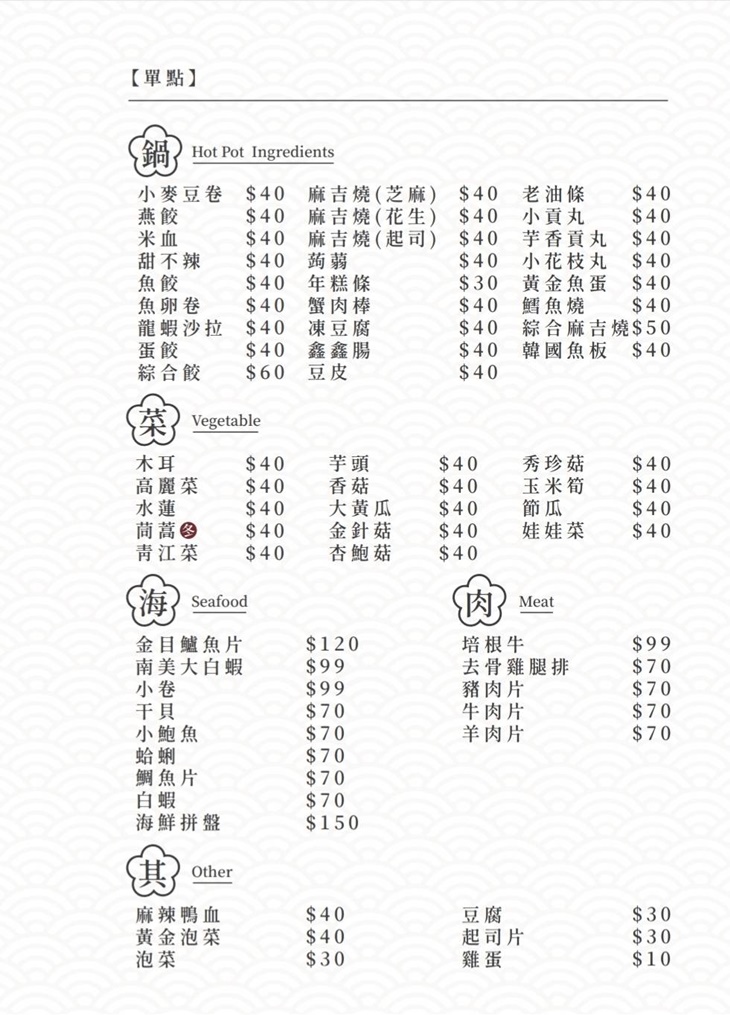 【單點】

鍋 Hot Pot Ingredients

| | | | | | |
|---|---|---|---|---|---|
| 小麥豆卷 | $40 | 麻吉燒(芝麻) | $40 | 老油條 | $40 |
| 燕餃 | $40 | 麻吉燒(花生) | $40 | 小貢丸 | $40 |
| 米血 | $40 | 麻吉燒(起司) | $40 | 芋香貢丸 | $40 |
| 甜不辣 | $40 | 蒟蒻 | $40 | 小花枝丸 | $40 |
| 魚餃 | $40 | 年糕條 | $30 | 黃金魚蛋 | $40 |
| 魚卵卷 | $40 | 蟹肉棒 | $40 | 鱈魚燒 | $40 |
| 龍蝦沙拉 | $40 | 凍豆腐 | $40 | 綜合麻吉燒 | $50 |
| 蛋餃 | $40 | 鑫鑫腸 | $40 | 韓國魚板 | $40 |
| 綜合餃 | $60 | 豆皮 | $40 | | |

菜 Vegetable

| | | | | | |
|---|---|---|---|---|---|
| 木耳 | $40 | 芋頭 | $40 | 秀珍菇 | $40 |
| 高麗菜 | $40 | 香菇 | $40 | 玉米筍 | $40 |
| 水蓮 | $40 | 大黃瓜 | $40 | 節瓜 | $40 |
| 茼蒿 冬 | $40 | 金針菇 | $40 | 娃娃菜 | $40 |
| 青江菜 | $40 | 杏鮑菇 | $40 | | |

海 Seafood

| | |
|---|---|
| 金目鱸魚片 | $120 |
| 南美大白蝦 | $99 |
| 小卷 | $99 |
| 干貝 | $70 |
| 小鮑魚 | $70 |
| 蛤蜊 | $70 |
| 鯛魚片 | $70 |
| 白蝦 | $70 |
| 海鮮拼盤 | $150 |

肉 Meat

| | |
|---|---|
| 培根牛 | $99 |
| 去骨雞腿排 | $70 |
| 豬肉片 | $70 |
| 牛肉片 | $70 |
| 羊肉片 | $70 |

其 Other

| | | | |
|---|---|---|---|
| 麻辣鴨血 | $40 | 豆腐 | $30 |
| 黃金泡菜 | $40 | 起司片 | $30 |
| 泡菜 | $30 | 雞蛋 | $10 |